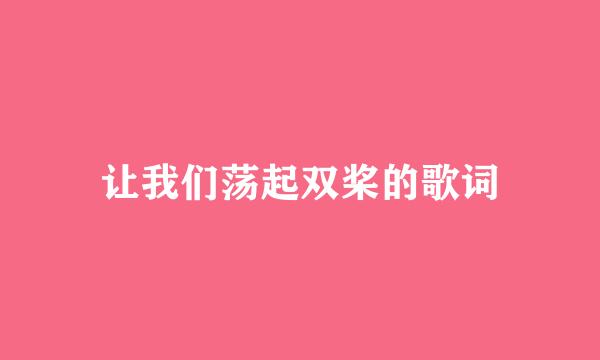 让我们荡起双桨的歌词